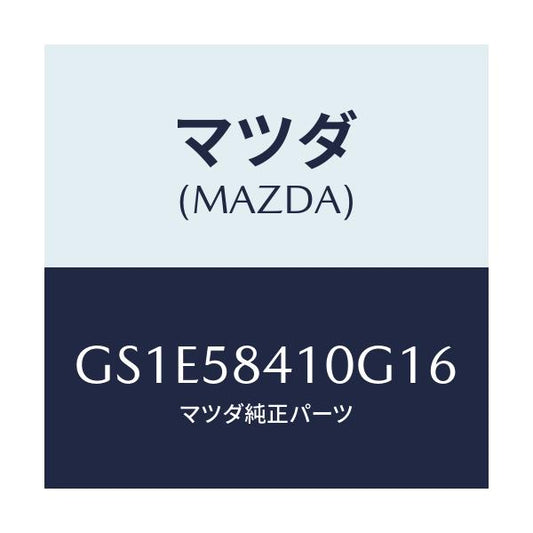 マツダ
(MAZDA)

GS1E58410G16
マツダ純正パーツ